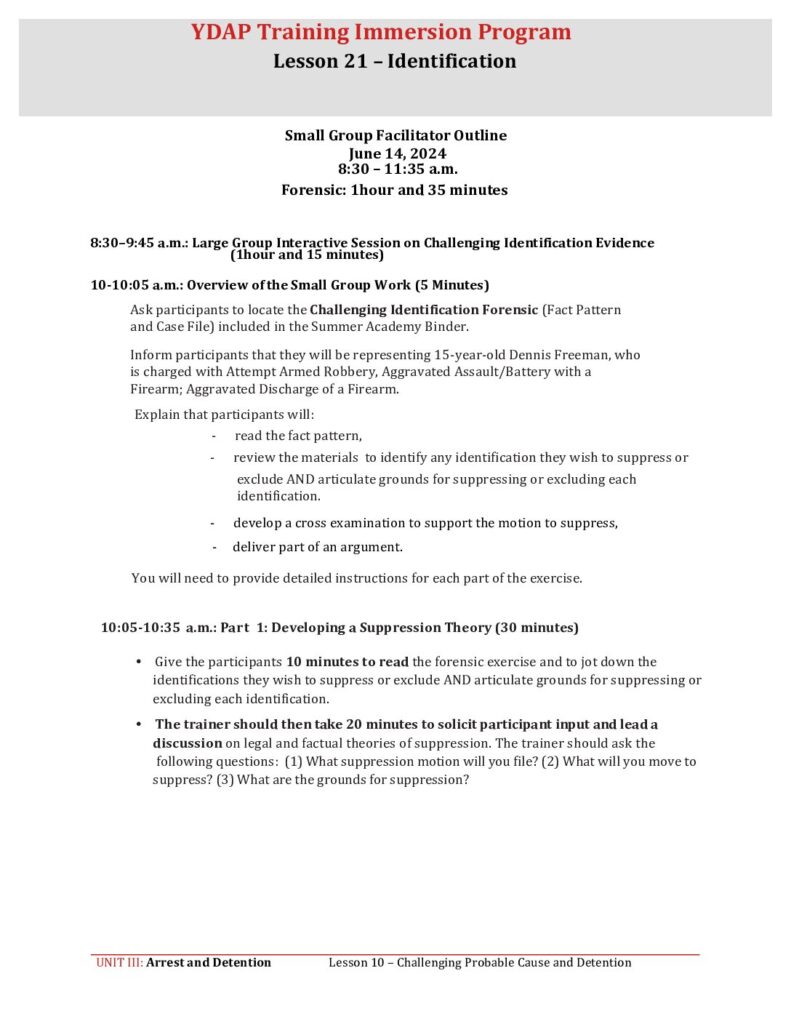 YDAP Training Immersion Program
Lesson 21 – Identification

Small Group Facilitator Outline
June 14, 2024
8:30 – 11:35 a.m.
Forensic: 1hour and 35 minutes

8:30–9:45 a.m.: Large Group Interactive Session on Challenging Identification Evidence (1hour and 15 minutes)

10-10:05 a.m.: Overview of the Small Group Work (5 Minutes)

Ask participants to locate the Challenging Identification Forensic (Fact Pattern and Case File) included in the Summer Academy Binder.

Inform participants that they will be representing 15-year-old Dennis Freeman, who is charged with Attempt Armed Robbery, Aggravated Assault/Battery with a Firearm; Aggravated Discharge of a Firearm.

Explain that participants will:
- read the fact pattern,
- review the materials to identify any identification they wish to suppress or exclude AND articulate grounds for suppressing or excluding each identification.
- develop a cross examination to support the motion to suppress,
- deliver part of an argument.

You will need to provide detailed instructions for each part of the exercise.

10:05-10:35 a.m.: Part 1: Developing a Suppression Theory (30 minutes)

• Give the participants 10 minutes to read the forensic exercise and to jot down the identifications they wish to suppress or exclude AND articulate grounds for suppressing or excluding each identification.

• The trainer should then take 20 minutes to solicit participant input and lead a discussion on legal and factual theories of suppression. The trainer should ask the following questions: (1) What suppression motion will you file? (2) What will you move to suppress? (3) What are the grounds for suppression?

UNIT III: Arrest and Detention Lesson 10 – Challenging Probable Cause and Detention